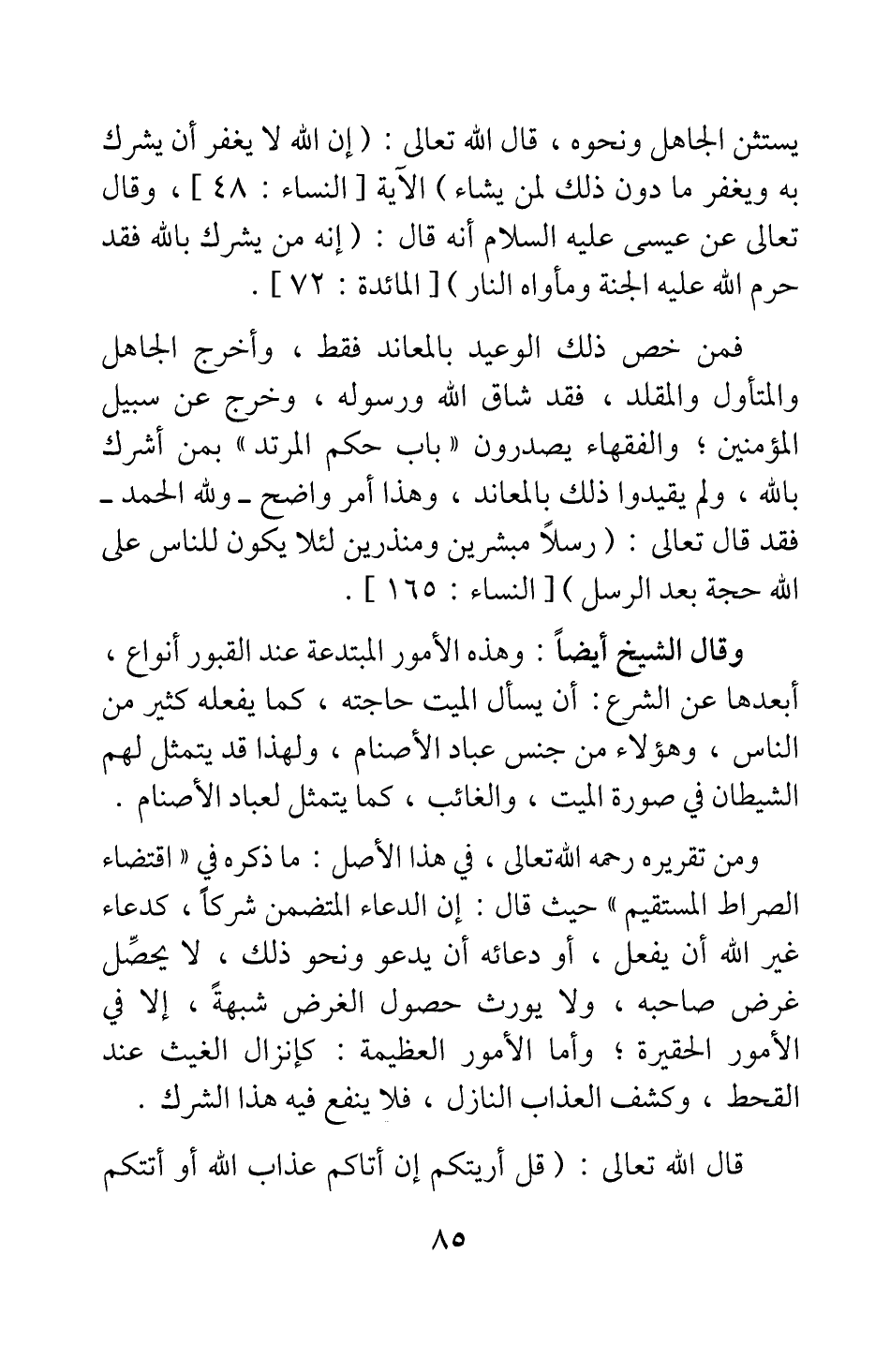 يستثن الجاهل ونحوه ، قال الله تعالى : ( إن الله لا يغفر أن يشرك به ويغفر ما دون ذلك لمن يشاء ) الآية [ النساء : ٤٨ ] ، وقال تعالى عن عيسى عليه السلام أنه قال : ( إنه من يشرك بالله فقد حرم الله عليه الجنة ومأواه النار ) [ المائدة : ٧٢ ] .

فمن خص ذلك الوعيد بالمعاند فقط ، وأخرج الجاهل والمتأول والمقلد ، فقد شاق الله ورسوله ، وخرج عن سبيل المؤمنين ؛ والفقهاء يصدرون « باب حكم المرتد » بمن أشرك بالله ، ولم يقيدوا ذلك بالمعاند ، وهذا أمر واضح ـ ولله الحمد ـ فقد قال تعالى : ( رسلاً مبشرين ومنذرين لئلا يكون للناس على الله حجة بعد الرسل ) [ النساء : ١٦٥ ] .

وقال الشيخ أيضاً : وهذه الأمور المبتدعة عند القبور أنواع ، أبعدها عن الشرع : أن يسأل الميت حاجته ، كما يفعله كثير من الناس ، وهؤلاء من جنس عباد الأصنام ، ولهذا قد يتمثل لهم الشيطان في صورة الميت ، والغائب ، كما يتمثل لعباد الأصنام .

ومن تقريره رحمه الله تعالى ، في هذا الأصل : ما ذكره في « اقتضاء الصراط المستقيم » حيث قال : إن الدعاء المتضمن شركاً ، كدعاء غير الله أن يفعل ، أو دعائه أن يدعو ونحو ذلك ، لا يحصِّل غرض صاحبه ، ولا يورث حصول الغرض شبهةً ، إلا في الأمور الحقيرة ؛ وأما الأمور العظيمة : كإنزال الغيث عند القحط ، وكشف العذاب النازل ، فلا ينفع فيه هذا الشرك .

قال الله تعالى : ( قل أريتكم إن أتاكم عذاب الله أو أتتكم

٨٥